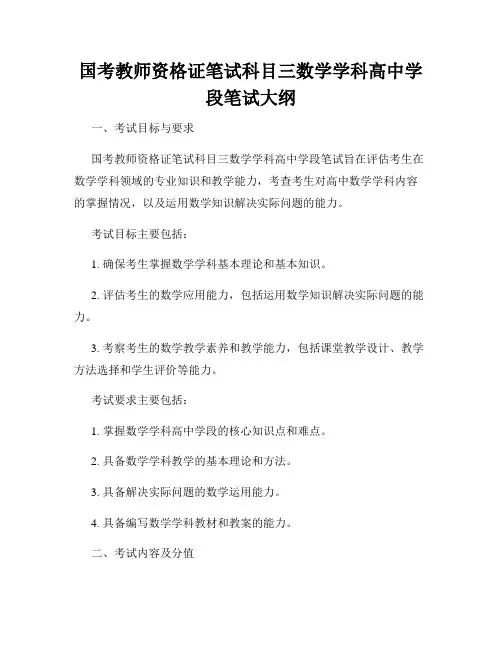 国考教师资格证笔试科目三数学学科高中学段笔试大纲

一、考试目标与要求

国考教师资格证笔试科目三数学学科高中学段笔试旨在评估考生在数学学科领域的专业知识和教学能力，考查考生对高中数学学科内容的掌握情况，以及运用数学知识解决实际问题的能力。

考试目标主要包括：

1. 确保考生掌握数学学科基本理论和基本知识。

2. 评估考生的数学应用能力，包括运用数学知识解决实际问题的能力。

3. 考察考生的数学教学素养和教学能力，包括课堂教学设计、教学方法选择和学生评价等能力。

考试要求主要包括：

1. 掌握数学学科高中学段的核心知识点和难点。

2. 具备数学学科教学的基本理论和方法。

3. 具备解决实际问题的数学运用能力。

4. 具备编写数学学科教材和教案的能力。

二、考试内容及分值